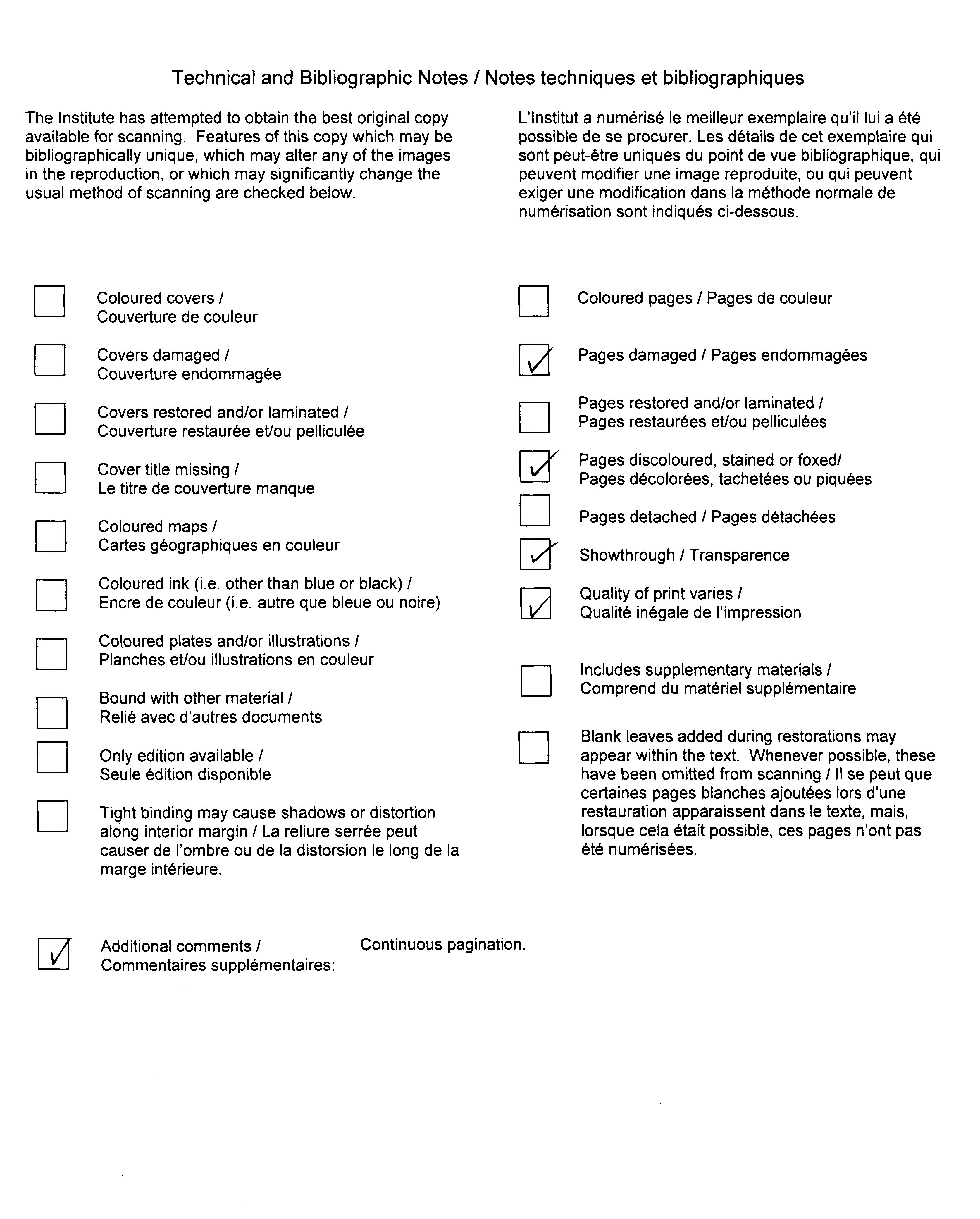 Technical and Bibliographic Notes / Notes techniques et bibliographiques

The Institute has attempted to obtain the best original copy available for scanning. Features of this copy which may be bibliographically unique, which may alter any of the images in the reproduction, or which may significantly change the usual method of scanning are checked below.

L'Institut a numérisé le meilleur exemplaire qu'il lui a été possible de se procurer. Les détails de cet exemplaire qui sont peut-être uniques du point de vue bibliographique, qui peuvent modifier une image reproduite, ou qui peuvent exiger une modification dans la méthode normale de numérisation sont indiqués ci-dessous.

Coloured covers / Couverture de couleur

Covers damaged / Couverture endommagée

Covers restored and/or laminated / Couverture restaurée et/ou pelliculée

Cover title missing / Le titre de couverture manque

Coloured maps / Cartes géographiques en couleur

Coloured ink (i.e. other than blue or black) / Encre de couleur (i.e. autre que bleue ou noire)

Coloured plates and/or illustrations / Planches et/ou illustrations en couleur

Bound with other material / Relié avec d'autres documents

Only edition available / Seule édition disponible

Tight binding may cause shadows or distortion along interior margin / La reliure serrée peut causer de l'ombre ou de la distorsion le long de la marge intérieure.

Coloured pages / Pages de couleur

✓ Pages damaged / Pages endommagées

Pages restored and/or laminated / Pages restaurées et/ou pelliculées

✓ Pages discoloured, stained or foxed/ Pages décolorées, tachetées ou piquées

Pages detached / Pages détachées

✓ Showthrough / Transparence

✓ Quality of print varies / Qualité inégale de l'impression

Includes supplementary materials / Comprend du matériel supplémentaire

Blank leaves added during restorations may appear within the text. Whenever possible, these have been omitted from scanning / Il se peut que certaines pages blanches ajoutées lors d'une restauration apparaissent dans le texte, mais, lorsque cela était possible, ces pages n'ont pas été numérisées.

✓ Additional comments / Commentaires supplémentaires: Continuous pagination.